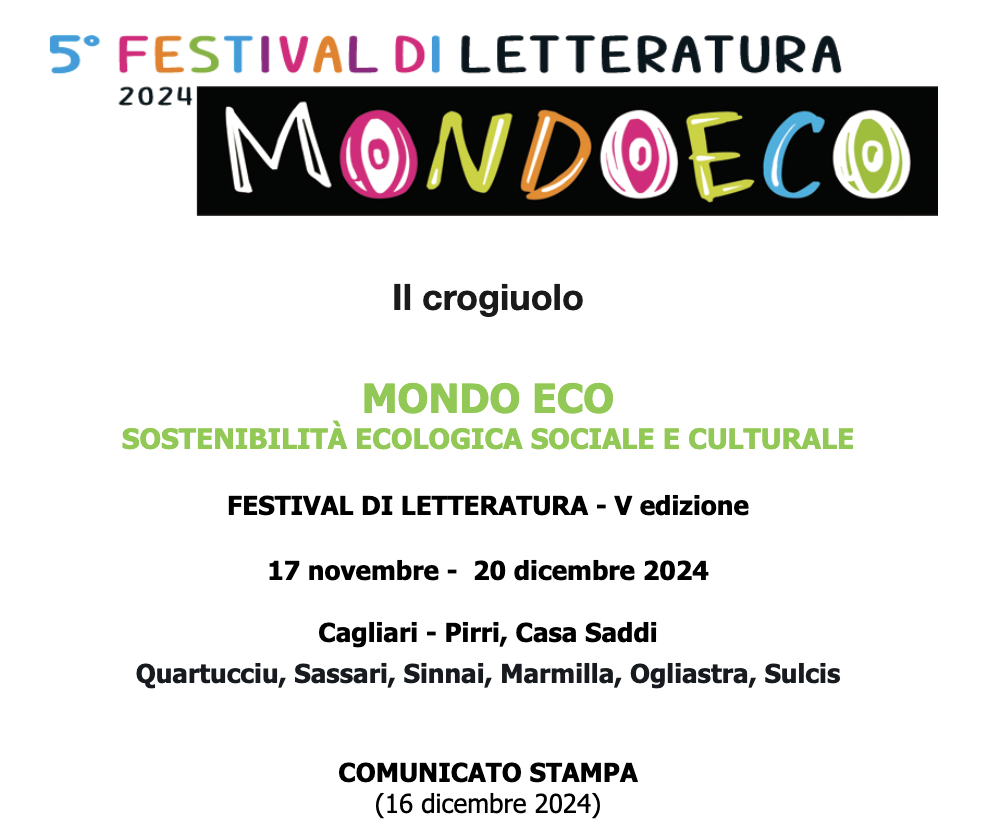 5° FESTIVAL DI LETTERATURA
2024
MONDOECO

Il crogiuolo

MONDO ECO
SOSTENIBILITÀ ECOLOGICA SOCIALE E CULTURALE

FESTIVAL DI LETTERATURA - V edizione

17 novembre - 20 dicembre 2024

Cagliari - Pirri, Casa Saddi
Quartucciu, Sassari, Sinnai, Marmilla, Ogliastra, Sulcis

COMUNICATO STAMPA
(16 dicembre 2024)